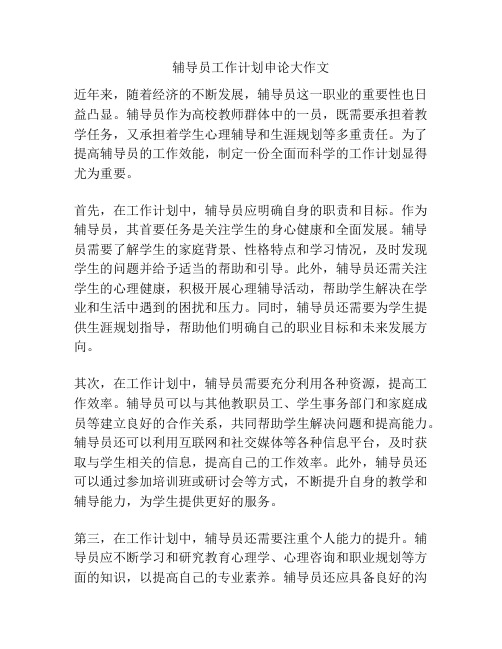 辅导员工作计划申论大作文

近年来，随着经济的不断发展，辅导员这一职业的重要性也日益凸显。辅导员作为高校教师群体中的一员，既需要承担着教学任务，又承担着学生心理辅导和生涯规划等多重责任。为了提高辅导员的工作效能，制定一份全面而科学的工作计划显得尤为重要。

首先，在工作计划中，辅导员应明确自身的职责和目标。作为辅导员，其首要任务是关注学生的身心健康和全面发展。辅导员需要了解学生的家庭背景、性格特点和学习情况，及时发现学生的问题并给予适当的帮助和引导。此外，辅导员还需关注学生的心理健康，积极开展心理辅导活动，帮助学生解决在学业和生活中遇到的困扰和压力。同时，辅导员还需要为学生提供生涯规划指导，帮助他们明确自己的职业目标和未来发展方向。

其次，在工作计划中，辅导员需要充分利用各种资源，提高工作效率。辅导员可以与其他教职员工、学生事务部门和家庭成员等建立良好的合作关系，共同帮助学生解决问题和提高能力。辅导员还可以利用互联网和社交媒体等各种信息平台，及时获取与学生相关的信息，提高自己的工作效率。此外，辅导员还可以通过参加培训班或研讨会等方式，不断提升自身的教学和辅导能力，为学生提供更好的服务。

第三，在工作计划中，辅导员还需要注重个人能力的提升。辅导员应不断学习和研究教育心理学、心理咨询和职业规划等方面的知识，以提高自己的专业素养。辅导员还应具备良好的沟